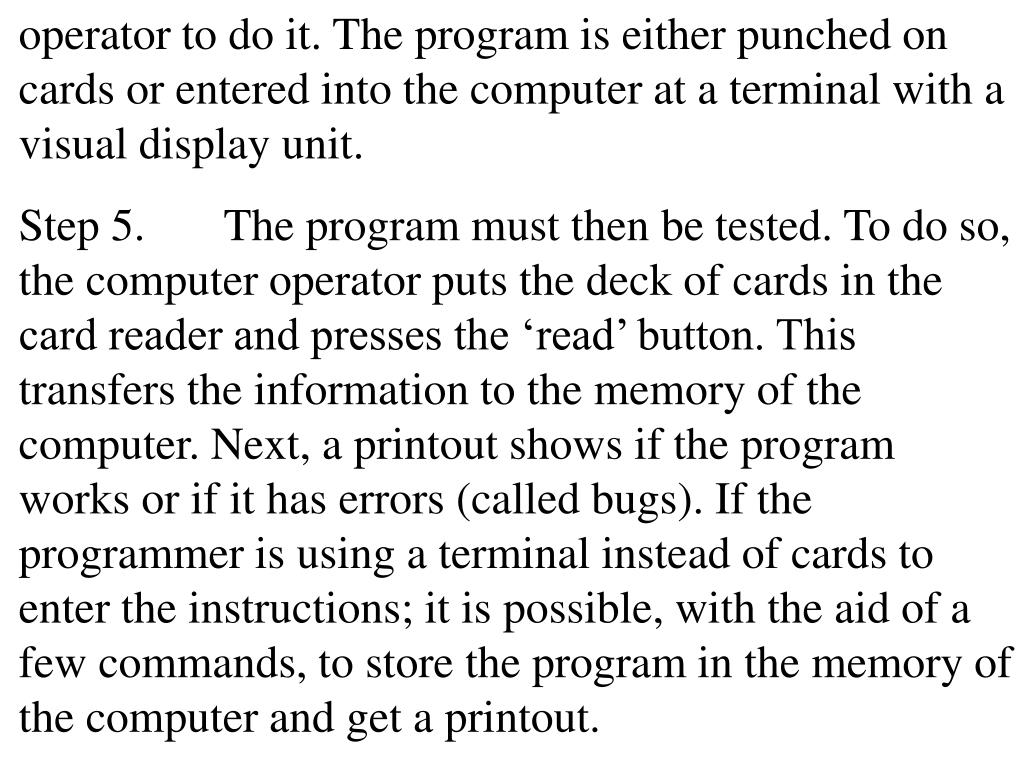 operator to do it. The program is either punched on cards or entered into the computer at a terminal with a visual display unit.

Step 5. The program must then be tested. To do so, the computer operator puts the deck of cards in the card reader and presses the ‘read’ button. This transfers the information to the memory of the computer. Next, a printout shows if the program works or if it has errors (called bugs). If the programmer is using a terminal instead of cards to enter the instructions; it is possible, with the aid of a few commands, to store the program in the memory of the computer and get a printout.